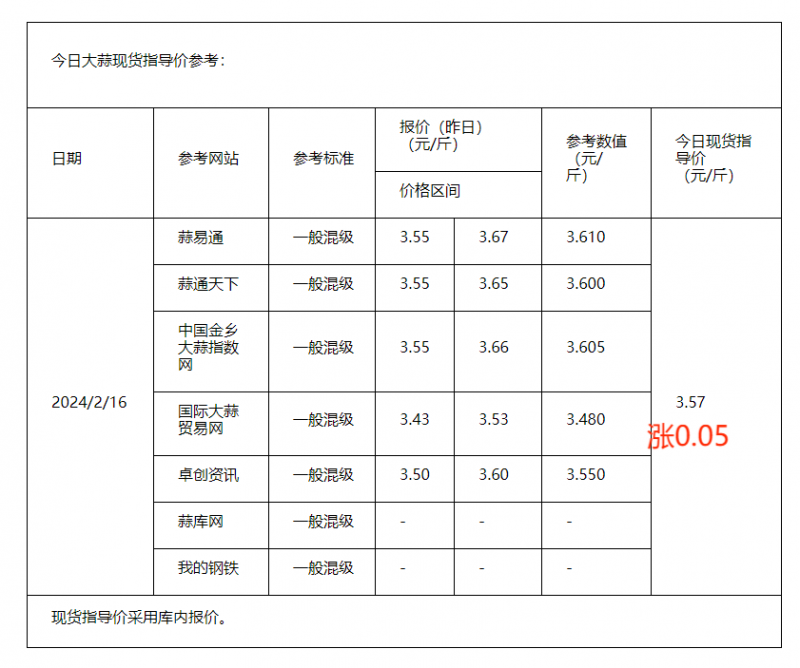 今日大蒜现货指导价参考：

| 日期 | 参考网站 | 参考标准 | 报价（昨日）（元/斤） 价格区间 | | 参考数值（元/斤） | 今日现货指导价（元/斤） |
|---|---|---|---|---|---|---|
| 2024/2/16 | 蒜易通 | 一般混级 | 3.55 | 3.67 | 3.610 | 3.57 涨0.05 |
| | 蒜通天下 | 一般混级 | 3.55 | 3.65 | 3.600 | |
| | 中国金乡大蒜指数网 | 一般混级 | 3.55 | 3.66 | 3.605 | |
| | 国际大蒜贸易网 | 一般混级 | 3.43 | 3.53 | 3.480 | |
| | 卓创资讯 | 一般混级 | 3.50 | 3.60 | 3.550 | |
| | 蒜库网 | 一般混级 | - | - | - | |
| | 我的钢铁 | 一般混级 | - | - | - | |

现货指导价采用库内报价。